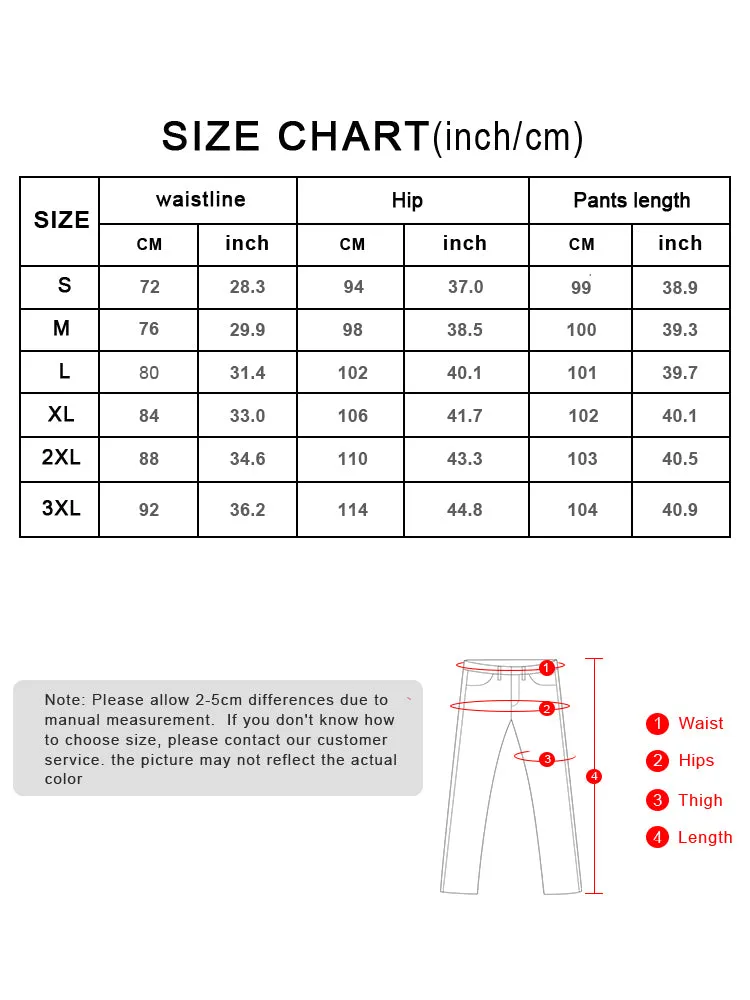 SIZE CHART(inch/cm)

| SIZE | waistline CM | waistline inch | Hip CM | Hip inch | Pants length CM | Pants length inch |
|---|---|---|---|---|---|---|
| S | 72 | 28.3 | 94 | 37.0 | 99 | 38.9 |
| M | 76 | 29.9 | 98 | 38.5 | 100 | 39.3 |
| L | 80 | 31.4 | 102 | 40.1 | 101 | 39.7 |
| XL | 84 | 33.0 | 106 | 41.7 | 102 | 40.1 |
| 2XL | 88 | 34.6 | 110 | 43.3 | 103 | 40.5 |
| 3XL | 92 | 36.2 | 114 | 44.8 | 104 | 40.9 |

Note: Please allow 2-5cm differences due to manual measurement. If you don't know how to choose size, please contact our customer service. the picture may not reflect the actual color

1 2 3 4

1 Waist
2 Hips
3 Thigh
4 Length